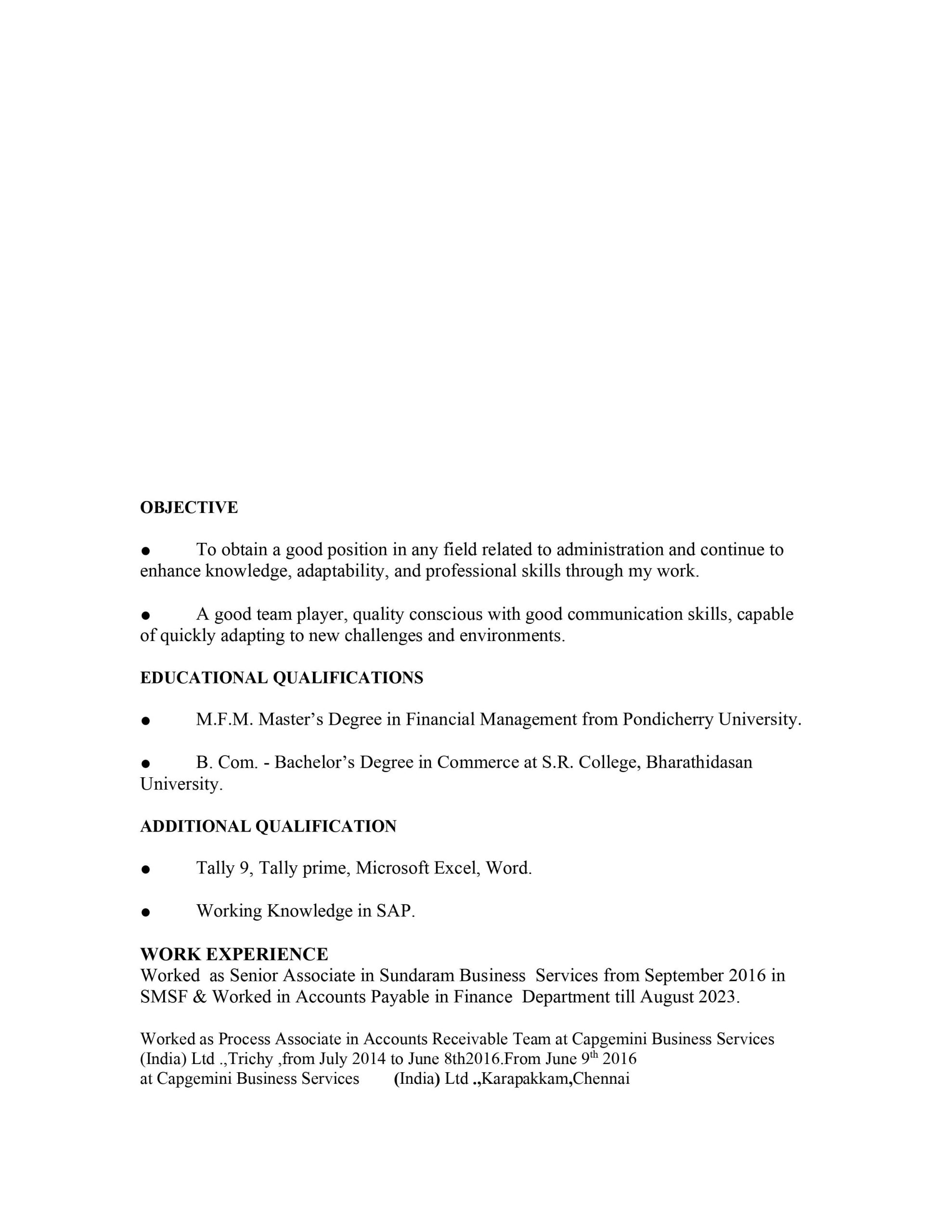 OBJECTIVE

• To obtain a good position in any field related to administration and continue to enhance knowledge, adaptability, and professional skills through my work.

• A good team player, quality conscious with good communication skills, capable of quickly adapting to new challenges and environments.

EDUCATIONAL QUALIFICATIONS

• M.F.M. Master's Degree in Financial Management from Pondicherry University.

• B. Com. - Bachelor's Degree in Commerce at S.R. College, Bharathidasan University.

ADDITIONAL QUALIFICATION

• Tally 9, Tally prime, Microsoft Excel, Word.

• Working Knowledge in SAP.

WORK EXPERIENCE
Worked as Senior Associate in Sundaram Business Services from September 2016 in SMSF & Worked in Accounts Payable in Finance Department till August 2023.

Worked as Process Associate in Accounts Receivable Team at Capgemini Business Services (India) Ltd .,Trichy ,from July 2014 to June 8th2016.From June 9th 2016 at Capgemini Business Services (India) Ltd .,Karapakkam,Chennai